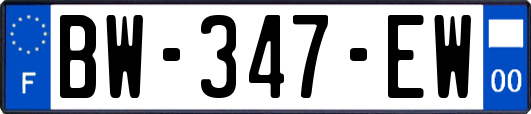 F
BW-347-EW
00